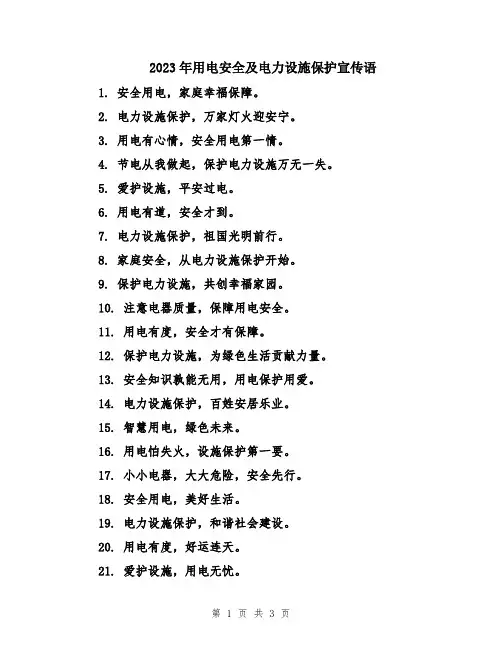 2023年用电安全及电力设施保护宣传语

1. 安全用电，家庭幸福保障。

2. 电力设施保护，万家灯火迎安宁。

3. 用电有心情，安全用电第一情。

4. 节电从我做起，保护电力设施万无一失。

5. 爱护设施，平安过电。

6. 用电有道，安全才到。

7. 电力设施保护，祖国光明前行。

8. 家庭安全，从电力设施保护开始。

9. 保护电力设施，共创幸福家园。

10. 注意电器质量，保障用电安全。

11. 用电有度，安全才有保障。

12. 保护电力设施，为绿色生活贡献力量。

13. 安全知识孰能无用，用电保护用爱。

14. 电力设施保护，百姓安居乐业。

15. 智慧用电，绿色未来。

16. 用电怕失火，设施保护第一要。

17. 小小电器，大大危险，安全先行。

18. 安全用电，美好生活。

19. 电力设施保护，和谐社会建设。

20. 用电有度，好运连天。

21. 爱护设施，用电无忧。

第 1 页 共 3 页